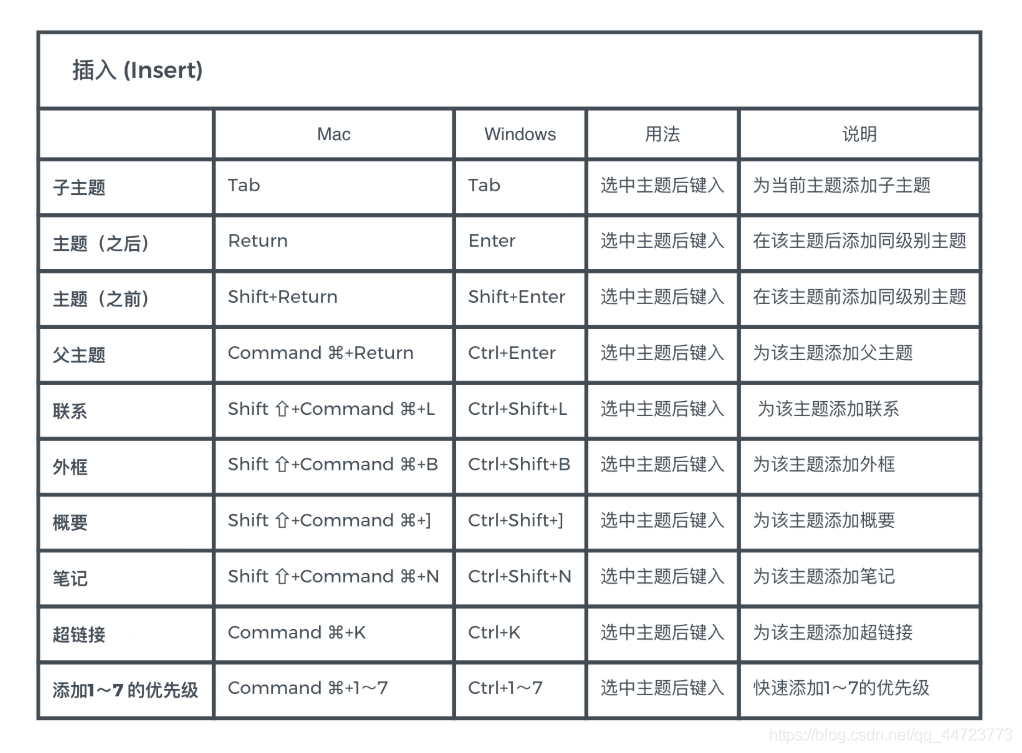 插入 (Insert)

| | Mac | Windows | 用法 | 说明 |
|---|---|---|---|---|
| 子主题 | Tab | Tab | 选中主题后键入 | 为当前主题添加子主题 |
| 主题（之后） | Return | Enter | 选中主题后键入 | 在该主题后添加同级别主题 |
| 主题（之前） | Shift+Return | Shift+Enter | 选中主题后键入 | 在该主题前添加同级别主题 |
| 父主题 | Command ⌘+Return | Ctrl+Enter | 选中主题后键入 | 为该主题添加父主题 |
| 联系 | Shift ⇧+Command ⌘+L | Ctrl+Shift+L | 选中主题后键入 | 为该主题添加联系 |
| 外框 | Shift ⇧+Command ⌘+B | Ctrl+Shift+B | 选中主题后键入 | 为该主题添加外框 |
| 概要 | Shift ⇧+Command ⌘+] | Ctrl+Shift+] | 选中主题后键入 | 为该主题添加概要 |
| 笔记 | Shift ⇧+Command ⌘+N | Ctrl+Shift+N | 选中主题后键入 | 为该主题添加笔记 |
| 超链接 | Command ⌘+K | Ctrl+K | 选中主题后键入 | 为该主题添加超链接 |
| 添加1～7 的优先级 | Command ⌘+1～7 | Ctrl+1～7 | 选中主题后键入 | 快速添加1～7的优先级 |

https://blog.csdn.net/qq_44723773